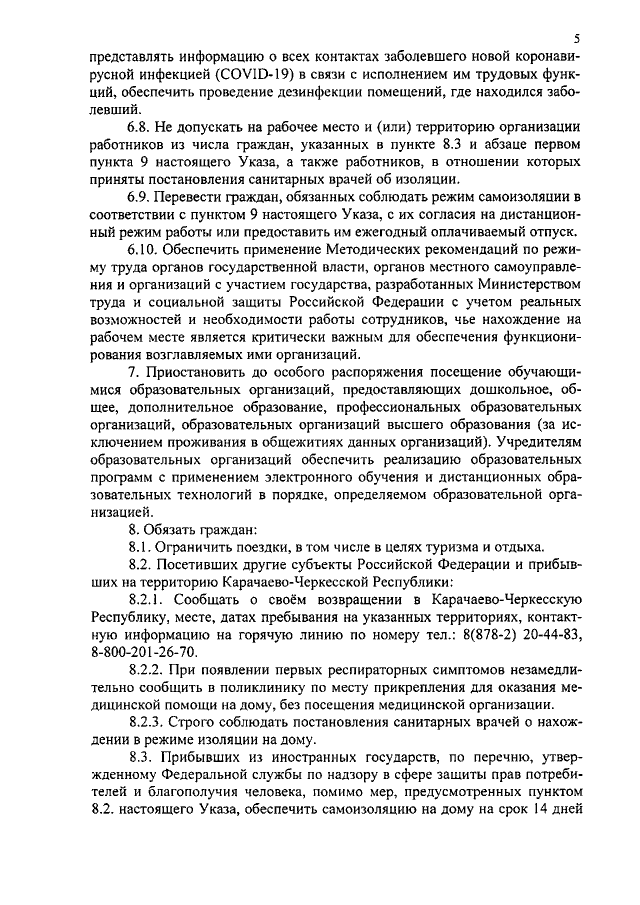 5

представлять информацию о всех контактах заболевшего новой коронавирусной инфекцией (COVID-19) в связи с исполнением им трудовых функций, обеспечить проведение дезинфекции помещений, где находился заболевший.

6.8. Не допускать на рабочее место и (или) территорию организации работников из числа граждан, указанных в пункте 8.3 и абзаце первом пункта 9 настоящего Указа, а также работников, в отношении которых приняты постановления санитарных врачей об изоляции.

6.9. Перевести граждан, обязанных соблюдать режим самоизоляции в соответствии с пунктом 9 настоящего Указа, с их согласия на дистанционный режим работы или предоставить им ежегодный оплачиваемый отпуск.

6.10. Обеспечить применение Методических рекомендаций по режиму труда органов государственной власти, органов местного самоуправления и организаций с участием государства, разработанных Министерством труда и социальной защиты Российской Федерации с учетом реальных возможностей и необходимости работы сотрудников, чье нахождение на рабочем месте является критически важным для обеспечения функционирования возглавляемых ими организаций.

7. Приостановить до особого распоряжения посещение обучающимися образовательных организаций, предоставляющих дошкольное, общее, дополнительное образование, профессиональных образовательных организаций, образовательных организаций высшего образования (за исключением проживания в общежитиях данных организаций). Учредителям образовательных организаций обеспечить реализацию образовательных программ с применением электронного обучения и дистанционных образовательных технологий в порядке, определяемом образовательной организацией.

8. Обязать граждан:

8.1. Ограничить поездки, в том числе в целях туризма и отдыха.

8.2. Посетивших другие субъекты Российской Федерации и прибывших на территорию Карачаево-Черкесской Республики:

8.2.1. Сообщать о своём возвращении в Карачаево-Черкесскую Республику, месте, датах пребывания на указанных территориях, контактную информацию на горячую линию по номеру тел.: 8(878-2) 20-44-83, 8-800-201-26-70.

8.2.2. При появлении первых респираторных симптомов незамедлительно сообщить в поликлинику по месту прикрепления для оказания медицинской помощи на дому, без посещения медицинской организации.

8.2.3. Строго соблюдать постановления санитарных врачей о нахождении в режиме изоляции на дому.

8.3. Прибывших из иностранных государств, по перечню, утвержденному Федеральной службы по надзору в сфере защиты прав потребителей и благополучия человека, помимо мер, предусмотренных пунктом 8.2. настоящего Указа, обеспечить самоизоляцию на дому на срок 14 дней